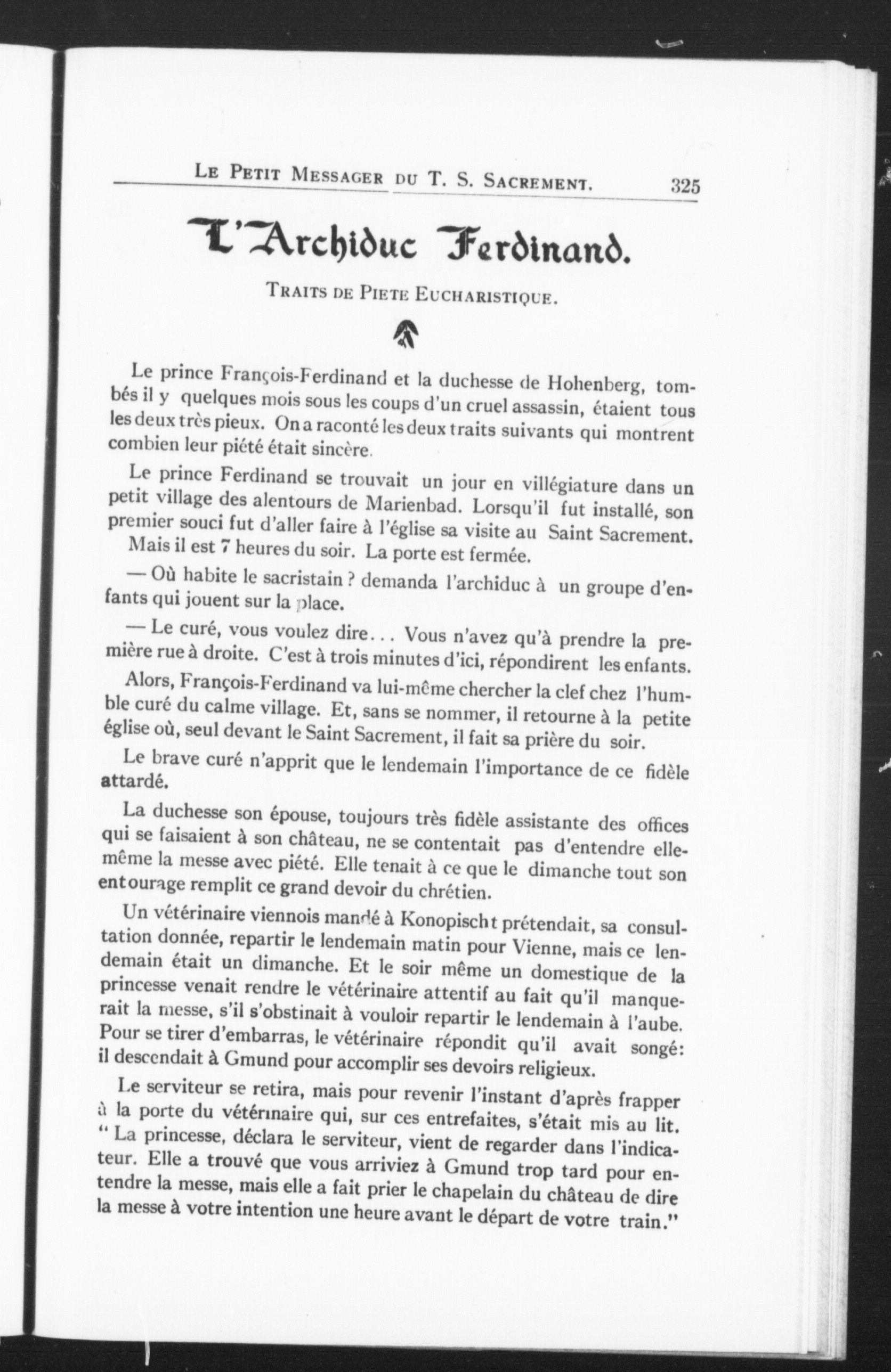 LE PETIT MESSAGER DU T. S. SACREMENT. 325

L'Archiduc Ferdinand.

TRAITS DE PIETE EUCHARISTIQUE.

Le prince François-Ferdinand et la duchesse de Hohenberg, tombés il y quelques mois sous les coups d'un cruel assassin, étaient tous les deux très pieux. On a raconté les deux traits suivants qui montrent combien leur piété était sincère.

Le prince Ferdinand se trouvait un jour en villégiature dans un petit village des alentours de Marienbad. Lorsqu'il fut installé, son premier souci fut d'aller faire à l'église sa visite au Saint Sacrement.
Mais il est 7 heures du soir. La porte est fermée.

— Où habite le sacristain ? demanda l'archiduc à un groupe d'enfants qui jouent sur la place.

— Le curé, vous voulez dire... Vous n'avez qu'à prendre la première rue à droite. C'est à trois minutes d'ici, répondirent les enfants.

Alors, François-Ferdinand va lui-même chercher la clef chez l'humble curé du calme village. Et, sans se nommer, il retourne à la petite église où, seul devant le Saint Sacrement, il fait sa prière du soir.

Le brave curé n'apprit que le lendemain l'importance de ce fidèle attardé.

La duchesse son épouse, toujours très fidèle assistante des offices qui se faisaient à son château, ne se contentait pas d'entendre elle-même la messe avec piété. Elle tenait à ce que le dimanche tout son entourage remplit ce grand devoir du chrétien.

Un vétérinaire viennois mandé à Konopischt prétendait, sa consultation donnée, repartir le lendemain matin pour Vienne, mais ce lendemain était un dimanche. Et le soir même un domestique de la princesse venait rendre le vétérinaire attentif au fait qu'il manquerait la messe, s'il s'obstinait à vouloir repartir le lendemain à l'aube. Pour se tirer d'embarras, le vétérinaire répondit qu'il avait songé: il descendait à Gmund pour accomplir ses devoirs religieux.

Le serviteur se retira, mais pour revenir l'instant d'après frapper à la porte du vétérinaire qui, sur ces entrefaites, s'était mis au lit. " La princesse, déclara le serviteur, vient de regarder dans l'indicateur. Elle a trouvé que vous arriviez à Gmund trop tard pour entendre la messe, mais elle a fait prier le chapelain du château de dire la messe à votre intention une heure avant le départ de votre train."